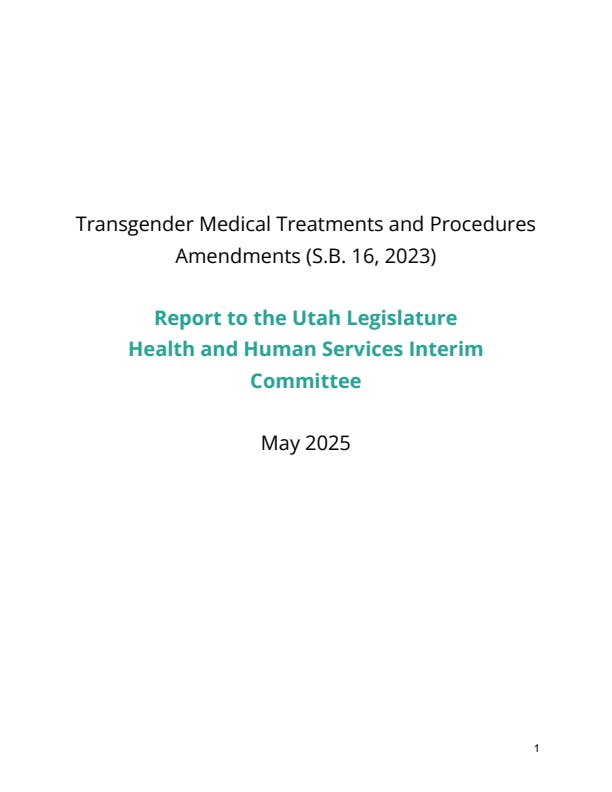 Transgender Medical Treatments and Procedures Amendments (S.B. 16, 2023)

Report to the Utah Legislature
Health and Human Services Interim Committee

May 2025

1